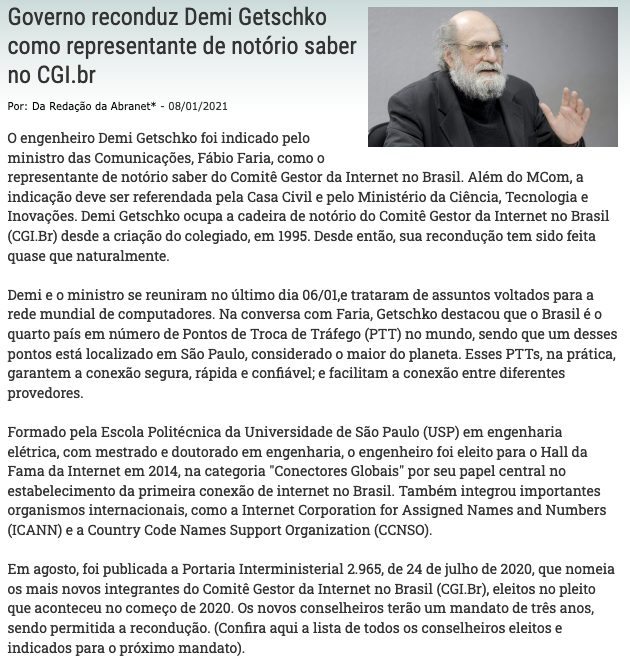 Governo reconduz Demi Getschko como representante de notório saber no CGI.br

Por: Da Redação da Abranet* - 08/01/2021

O engenheiro Demi Getschko foi indicado pelo ministro das Comunicações, Fábio Faria, como o representante de notório saber do Comitê Gestor da Internet no Brasil. Além do MCom, a indicação deve ser referendada pela Casa Civil e pelo Ministério da Ciência, Tecnologia e Inovações. Demi Getschko ocupa a cadeira de notório do Comitê Gestor da Internet no Brasil (CGI.Br) desde a criação do colegiado, em 1995. Desde então, sua recondução tem sido feita quase que naturalmente.

Demi e o ministro se reuniram no último dia 06/01,e trataram de assuntos voltados para a rede mundial de computadores. Na conversa com Faria, Getschko destacou que o Brasil é o quarto país em número de Pontos de Troca de Tráfego (PTT) no mundo, sendo que um desses pontos está localizado em São Paulo, considerado o maior do planeta. Esses PTTs, na prática, garantem a conexão segura, rápida e confiável; e facilitam a conexão entre diferentes provedores.

Formado pela Escola Politécnica da Universidade de São Paulo (USP) em engenharia elétrica, com mestrado e doutorado em engenharia, o engenheiro foi eleito para o Hall da Fama da Internet em 2014, na categoria "Conectores Globais" por seu papel central no estabelecimento da primeira conexão de internet no Brasil. Também integrou importantes organismos internacionais, como a Internet Corporation for Assigned Names and Numbers (ICANN) e a Country Code Names Support Organization (CCNSO).

Em agosto, foi publicada a Portaria Interministerial 2.965, de 24 de julho de 2020, que nomeia os mais novos integrantes do Comitê Gestor da Internet no Brasil (CGI.Br), eleitos no pleito que aconteceu no começo de 2020. Os novos conselheiros terão um mandato de três anos, sendo permitida a recondução. (Confira aqui a lista de todos os conselheiros eleitos e indicados para o próximo mandato).